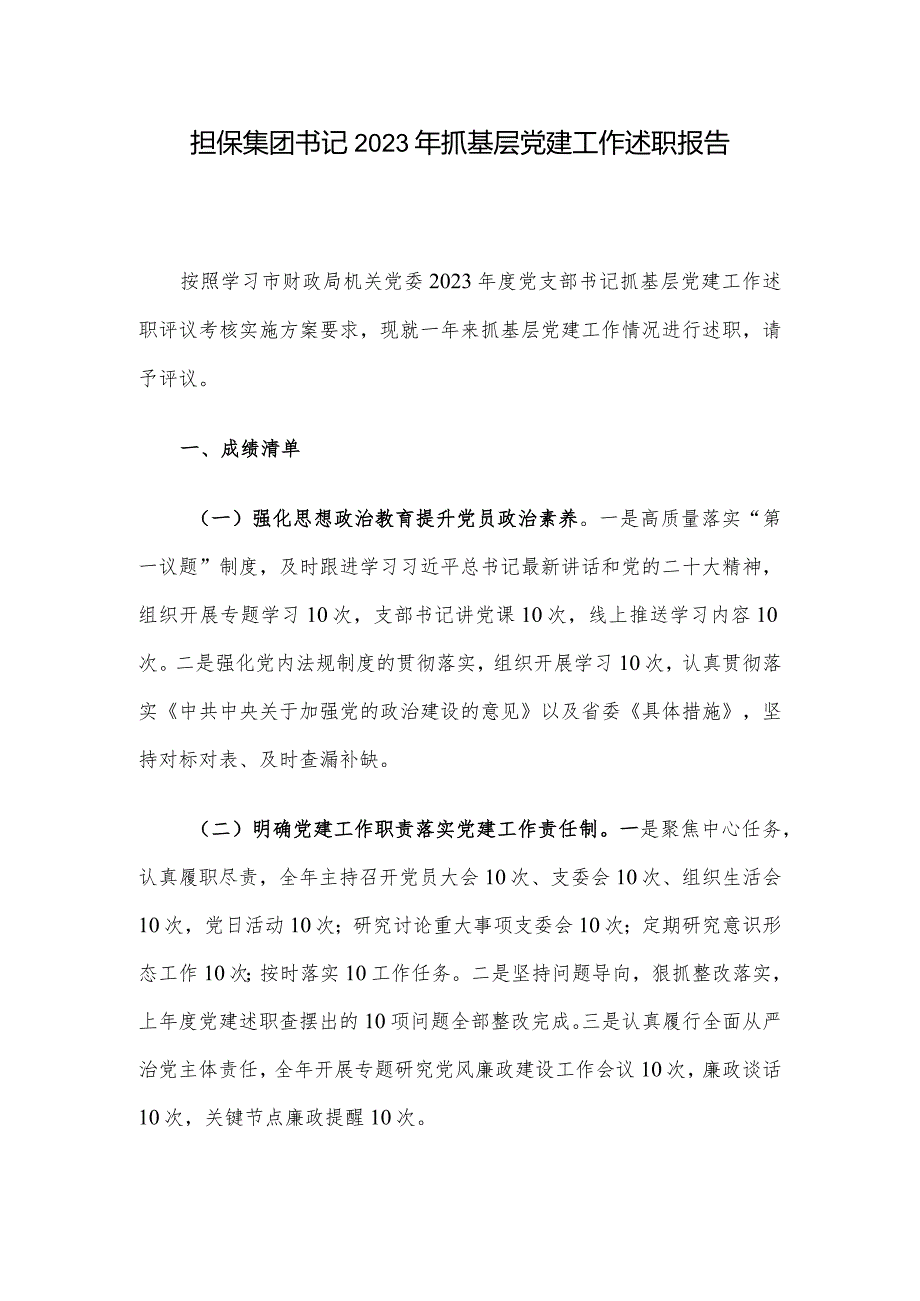 担保集团书记2023年抓基层党建工作述职报告

按照学习市财政局机关党委2023年度党支部书记抓基层党建工作述职评议考核实施方案要求，现就一年来抓基层党建工作情况进行述职，请予评议。

一、成绩清单

（一）强化思想政治教育提升党员政治素养。一是高质量落实“第一议题”制度，及时跟进学习习近平总书记最新讲话和党的二十大精神，组织开展专题学习10次，支部书记讲党课10次，线上推送学习内容10次。二是强化党内法规制度的贯彻落实，组织开展学习10次，认真贯彻落实《中共中央关于加强党的政治建设的意见》以及省委《具体措施》，坚持对标对表、及时查漏补缺。

（二）明确党建工作职责落实党建工作责任制。一是聚焦中心任务，认真履职尽责，全年主持召开党员大会10次、支委会10次、组织生活会10次，党日活动10次；研究讨论重大事项支委会10次；定期研究意识形态工作10次；按时落实10工作任务。二是坚持问题导向，狠抓整改落实，上年度党建述职查摆出的10项问题全部整改完成。三是认真履行全面从严治党主体责任，全年开展专题研究党风廉政建设工作会议10次，廉政谈话10次，关键节点廉政提醒10次。